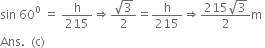 $\sin 60^0 = \frac{h}{215} \Rightarrow \frac{\sqrt{3}}{2} = \frac{h}{215} \Rightarrow \frac{215\sqrt{3}}{2}m$

Ans. (c)